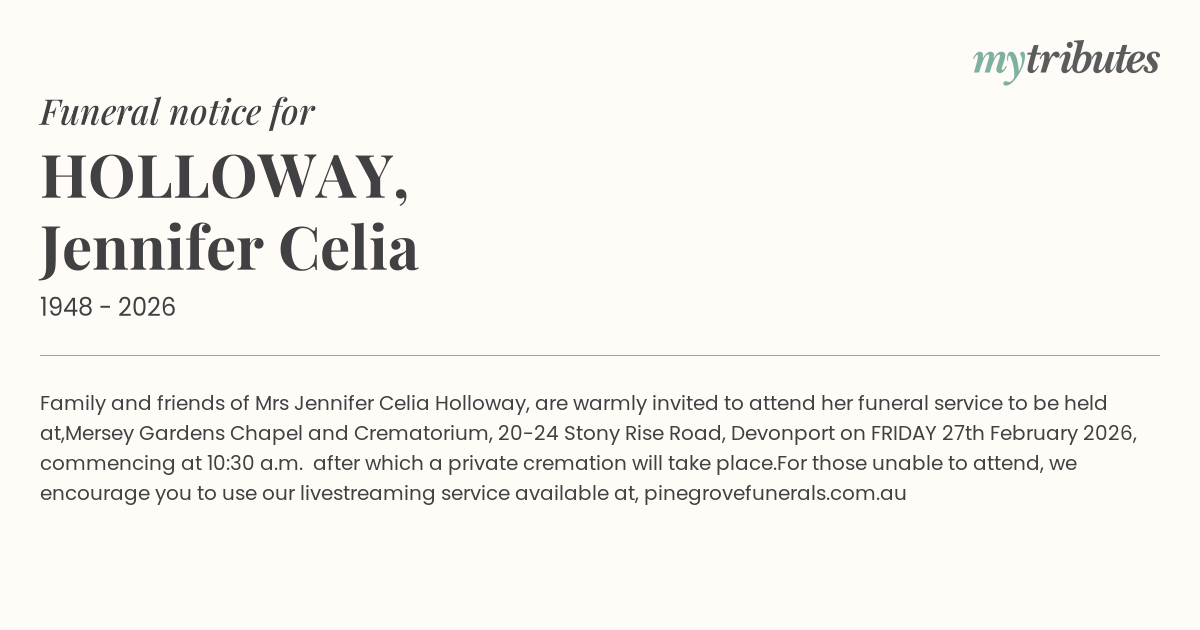 mytributes

Funeral notice for

HOLLOWAY, Jennifer Celia

1948 - 2026

Family and friends of Mrs Jennifer Celia Holloway, are warmly invited to attend her funeral service to be held at,Mersey Gardens Chapel and Crematorium, 20-24 Stony Rise Road, Devonport on FRIDAY 27th February 2026, commencing at 10:30 a.m. after which a private cremation will take place.For those unable to attend, we encourage you to use our livestreaming service available at, pinegrovefunerals.com.au